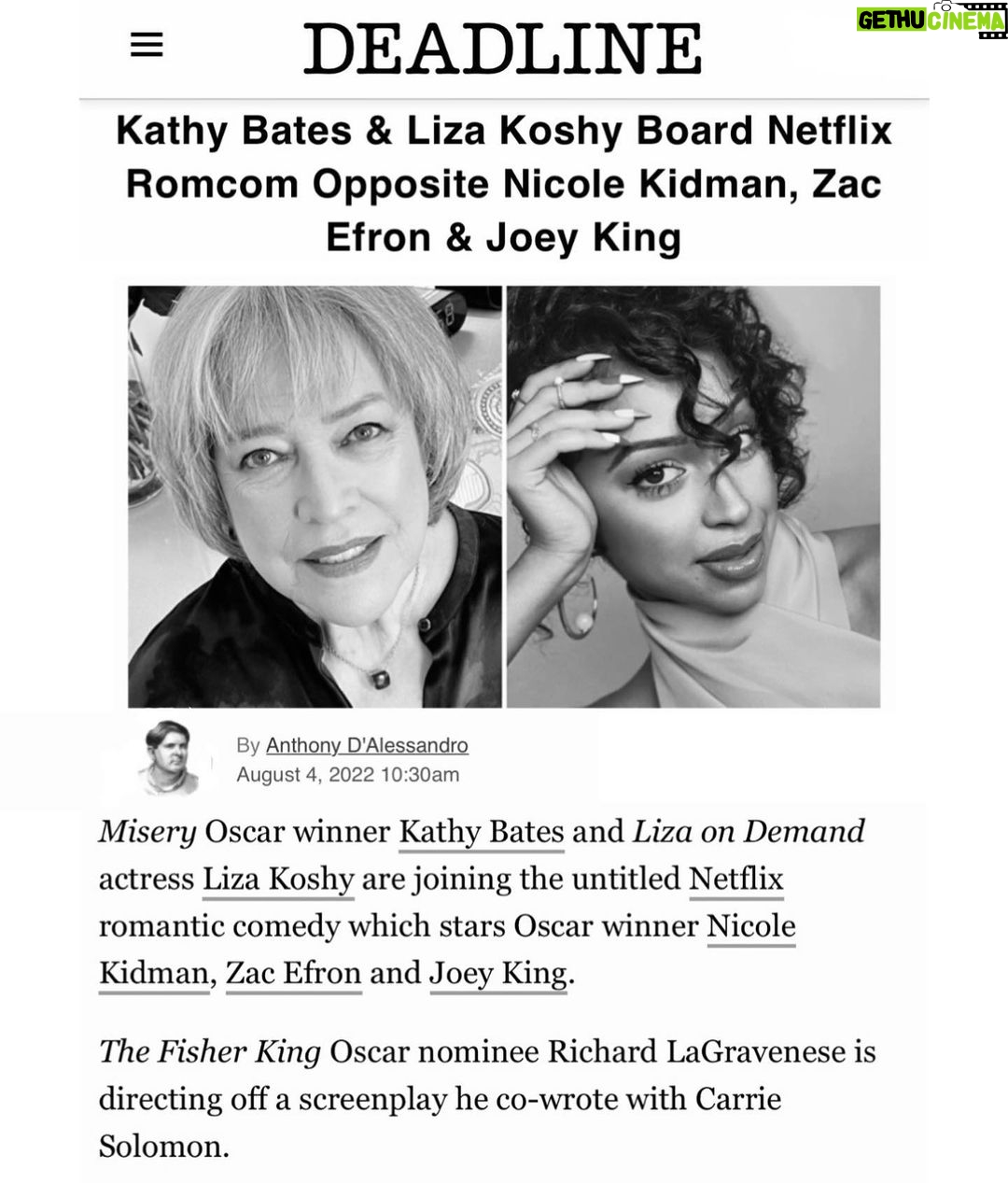 DEADLINE

GETHU CINEMA

Kathy Bates & Liza Koshy Board Netflix Romcom Opposite Nicole Kidman, Zac Efron & Joey King

By Anthony D'Alessandro
August 4, 2022 10:30am

Misery Oscar winner Kathy Bates and Liza on Demand actress Liza Koshy are joining the untitled Netflix romantic comedy which stars Oscar winner Nicole Kidman, Zac Efron and Joey King.

The Fisher King Oscar nominee Richard LaGravenese is directing off a screenplay he co-wrote with Carrie Solomon.